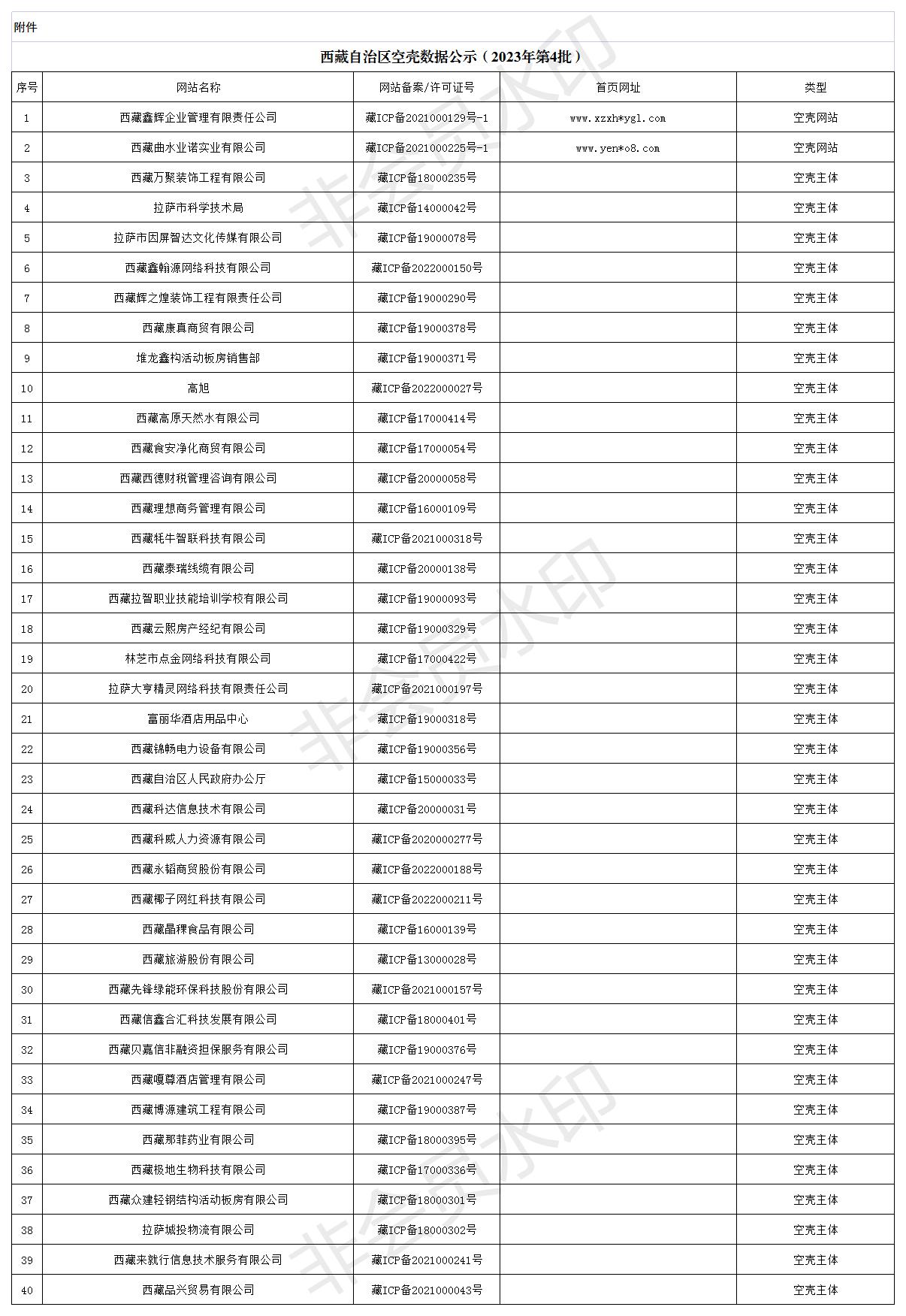 附件

西藏自治区空壳数据公示（2023年第4批）

| 序号 | 网站名称 | 网站备案/许可证号 | 首页网址 | 类型 |
|---|---|---|---|---|
| 1 | 西藏鑫辉企业管理有限责任公司 | 藏ICP备2021000129号-1 | www.xzxh*ygl.com | 空壳网站 |
| 2 | 西藏曲水业诺实业有限公司 | 藏ICP备2021000225号-1 | www.yen*o8.com | 空壳网站 |
| 3 | 西藏万聚装饰工程有限公司 | 藏ICP备18000235号 | | 空壳主体 |
| 4 | 拉萨市科学技术局 | 藏ICP备14000042号 | | 空壳主体 |
| 5 | 拉萨市因屏智达文化传媒有限公司 | 藏ICP备19000078号 | | 空壳主体 |
| 6 | 西藏鑫翰源网络科技有限公司 | 藏ICP备2022000150号 | | 空壳主体 |
| 7 | 西藏辉之煌装饰工程有限责任公司 | 藏ICP备19000290号 | | 空壳主体 |
| 8 | 西藏康真商贸有限公司 | 藏ICP备19000378号 | | 空壳主体 |
| 9 | 堆龙鑫构活动板房销售部 | 藏ICP备19000371号 | | 空壳主体 |
| 10 | 高旭 | 藏ICP备2022000027号 | | 空壳主体 |
| 11 | 西藏高原天然水有限公司 | 藏ICP备17000414号 | | 空壳主体 |
| 12 | 西藏食安净化商贸有限公司 | 藏ICP备17000054号 | | 空壳主体 |
| 13 | 西藏西德财税管理咨询有限公司 | 藏ICP备20000058号 | | 空壳主体 |
| 14 | 西藏理想商务管理有限公司 | 藏ICP备16000109号 | | 空壳主体 |
| 15 | 西藏牦牛智联科技有限公司 | 藏ICP备2021000318号 | | 空壳主体 |
| 16 | 西藏泰瑞线缆有限公司 | 藏ICP备20000138号 | | 空壳主体 |
| 17 | 西藏拉智职业技能培训学校有限公司 | 藏ICP备19000093号 | | 空壳主体 |
| 18 | 西藏云熙房产经纪有限公司 | 藏ICP备19000329号 | | 空壳主体 |
| 19 | 林芝市点金网络科技有限公司 | 藏ICP备17000422号 | | 空壳主体 |
| 20 | 拉萨大亨精灵网络科技有限责任公司 | 藏ICP备2021000197号 | | 空壳主体 |
| 21 | 富丽华酒店用品中心 | 藏ICP备19000318号 | | 空壳主体 |
| 22 | 西藏锦畅电力设备有限公司 | 藏ICP备19000356号 | | 空壳主体 |
| 23 | 西藏自治区人民政府办公厅 | 藏ICP备15000033号 | | 空壳主体 |
| 24 | 西藏科达信息技术有限公司 | 藏ICP备20000031号 | | 空壳主体 |
| 25 | 西藏科威人力资源有限公司 | 藏ICP备2020000277号 | | 空壳主体 |
| 26 | 西藏永韬商贸股份有限公司 | 藏ICP备2022000188号 | | 空壳主体 |
| 27 | 西藏椰子网红科技有限公司 | 藏ICP备2022000211号 | | 空壳主体 |
| 28 | 西藏晶稞食品有限公司 | 藏ICP备16000139号 | | 空壳主体 |
| 29 | 西藏旅游股份有限公司 | 藏ICP备13000028号 | | 空壳主体 |
| 30 | 西藏先锋绿能环保科技股份有限公司 | 藏ICP备2021000157号 | | 空壳主体 |
| 31 | 西藏信鑫合汇科技发展有限公司 | 藏ICP备18000401号 | | 空壳主体 |
| 32 | 西藏贝嘉信非融资担保服务有限公司 | 藏ICP备19000376号 | | 空壳主体 |
| 33 | 西藏嘎尊酒店管理有限公司 | 藏ICP备2021000247号 | | 空壳主体 |
| 34 | 西藏博源建筑工程有限公司 | 藏ICP备19000387号 | | 空壳主体 |
| 35 | 西藏那菲药业有限公司 | 藏ICP备18000395号 | | 空壳主体 |
| 36 | 西藏极地生物科技有限公司 | 藏ICP备17000336号 | | 空壳主体 |
| 37 | 西藏众建轻钢结构活动板房有限公司 | 藏ICP备18000301号 | | 空壳主体 |
| 38 | 拉萨城投物流有限公司 | 藏ICP备18000302号 | | 空壳主体 |
| 39 | 西藏来就行信息技术服务有限公司 | 藏ICP备2021000241号 | | 空壳主体 |
| 40 | 西藏品兴贸易有限公司 | 藏ICP备2021000043号 | | 空壳主体 |

非会员水印